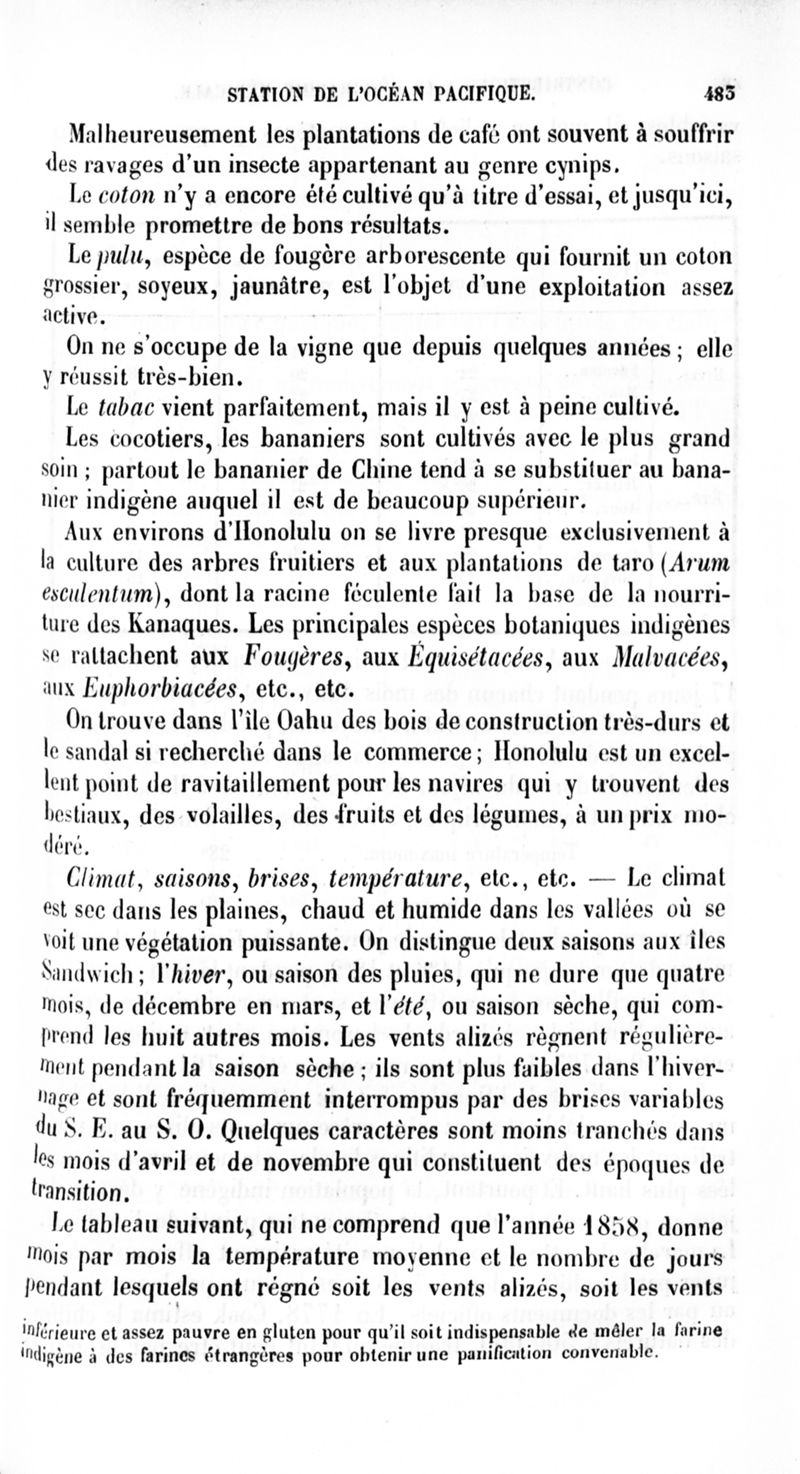 STATION DE L'OCÉAN PACIFIQUE. 483

Malheureusement les plantations de café ont souvent à souffrir des ravages d'un insecte appartenant au genre cynips.

Le coton n'y a encore été cultivé qu'à titre d'essai, et jusqu'ici, il semble promettre de bons résultats.

Le pulu, espèce de fougère arborescente qui fournit un coton grossier, soyeux, jaunâtre, est l'objet d'une exploitation assez active.

On ne s'occupe de la vigne que depuis quelques années ; elle y réussit très-bien.

Le tabac vient parfaitement, mais il y est à peine cultivé.

Les cocotiers, les bananiers sont cultivés avec le plus grand soin ; partout le bananier de Chine tend à se substituer au bananier indigène auquel il est de beaucoup supérieur.

Aux environs d'Honolulu on se livre presque exclusivement à la culture des arbres fruitiers et aux plantations de taro (Arum esculentum), dont la racine féculente fait la base de la nourriture des Kanaques. Les principales espèces botaniques indigènes se rattachent aux Fougères, aux Équisétacées, aux Malvacées, aux Euphorbiacées, etc., etc.

On trouve dans l'île Oahu des bois de construction très-durs et le sandal si recherché dans le commerce ; Honolulu est un excellent point de ravitaillement pour les navires qui y trouvent des bestiaux, des volailles, des fruits et des légumes, à un prix modéré.

Climat, saisons, brises, température, etc., etc. — Le climat est sec dans les plaines, chaud et humide dans les vallées où se voit une végétation puissante. On distingue deux saisons aux îles Sandwich ; l'hiver, ou saison des pluies, qui ne dure que quatre mois, de décembre en mars, et l'été, ou saison sèche, qui comprend les huit autres mois. Les vents alizés règnent régulièrement pendant la saison sèche ; ils sont plus faibles dans l'hivernage et sont fréquemment interrompus par des brises variables du S. E. au S. O. Quelques caractères sont moins tranchés dans les mois d'avril et de novembre qui constituent des époques de transition.

Le tableau suivant, qui ne comprend que l'année 1858, donne mois par mois la température moyenne et le nombre de jours pendant lesquels ont régné soit les vents alizés, soit les vents

inférieure et assez pauvre en gluten pour qu'il soit indispensable de mêler la farine indigène à des farines étrangères pour obtenir une panification convenable.